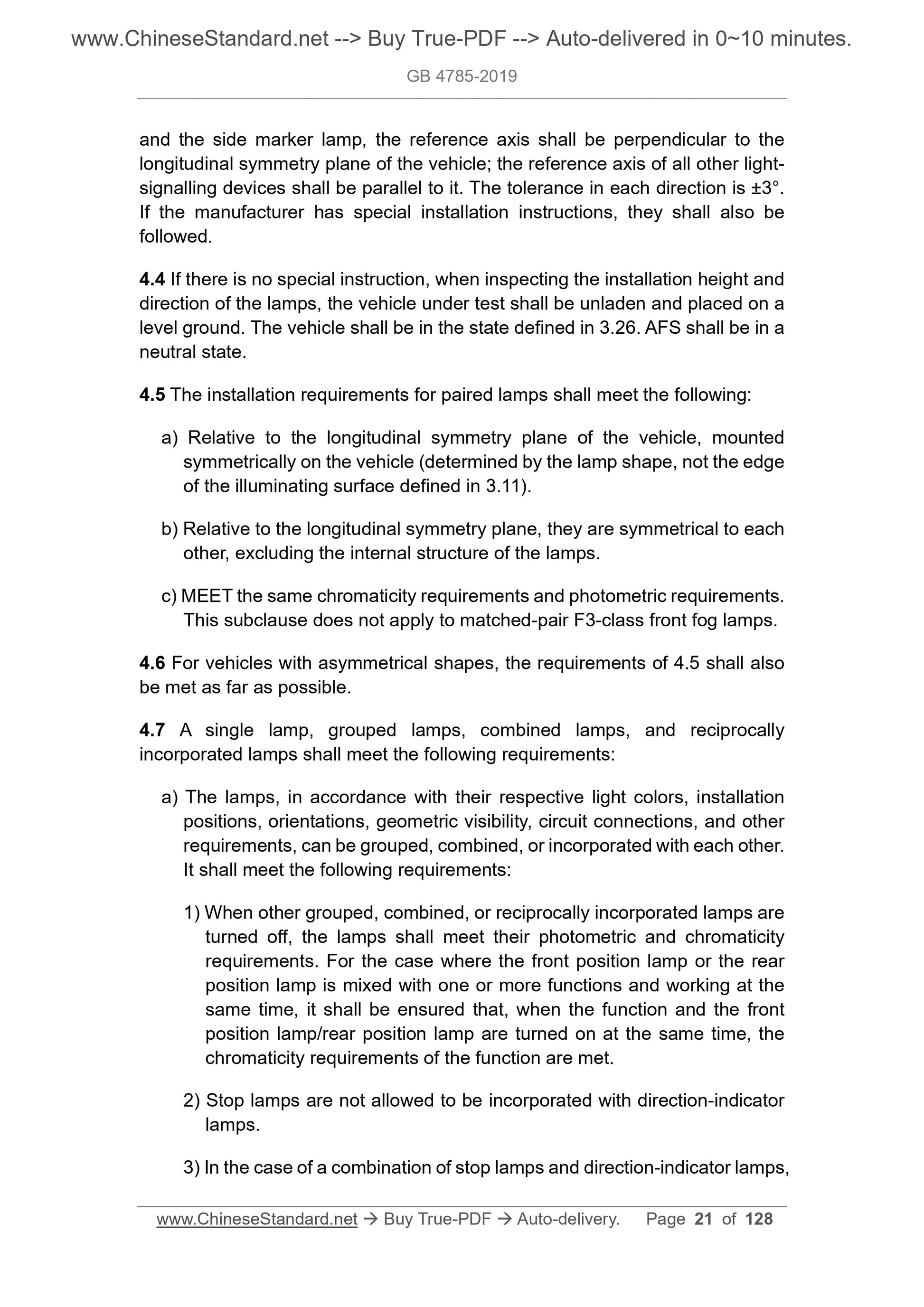 www.ChineseStandard.net --> Buy True-PDF --> Auto-delivered in 0~10 minutes.

GB 4785-2019

and the side marker lamp, the reference axis shall be perpendicular to the longitudinal symmetry plane of the vehicle; the reference axis of all other light-signalling devices shall be parallel to it. The tolerance in each direction is ±3°. If the manufacturer has special installation instructions, they shall also be followed.

4.4 If there is no special instruction, when inspecting the installation height and direction of the lamps, the vehicle under test shall be unladen and placed on a level ground. The vehicle shall be in the state defined in 3.26. AFS shall be in a neutral state.

4.5 The installation requirements for paired lamps shall meet the following:

a) Relative to the longitudinal symmetry plane of the vehicle, mounted symmetrically on the vehicle (determined by the lamp shape, not the edge of the illuminating surface defined in 3.11).

b) Relative to the longitudinal symmetry plane, they are symmetrical to each other, excluding the internal structure of the lamps.

c) MEET the same chromaticity requirements and photometric requirements. This subclause does not apply to matched-pair F3-class front fog lamps.

4.6 For vehicles with asymmetrical shapes, the requirements of 4.5 shall also be met as far as possible.

4.7 A single lamp, grouped lamps, combined lamps, and reciprocally incorporated lamps shall meet the following requirements:

a) The lamps, in accordance with their respective light colors, installation positions, orientations, geometric visibility, circuit connections, and other requirements, can be grouped, combined, or incorporated with each other. It shall meet the following requirements:

1) When other grouped, combined, or reciprocally incorporated lamps are turned off, the lamps shall meet their photometric and chromaticity requirements. For the case where the front position lamp or the rear position lamp is mixed with one or more functions and working at the same time, it shall be ensured that, when the function and the front position lamp/rear position lamp are turned on at the same time, the chromaticity requirements of the function are met.

2) Stop lamps are not allowed to be incorporated with direction-indicator lamps.

3) In the case of a combination of stop lamps and direction-indicator lamps,

www.ChineseStandard.net → Buy True-PDF → Auto-delivery. Page 21 of 128